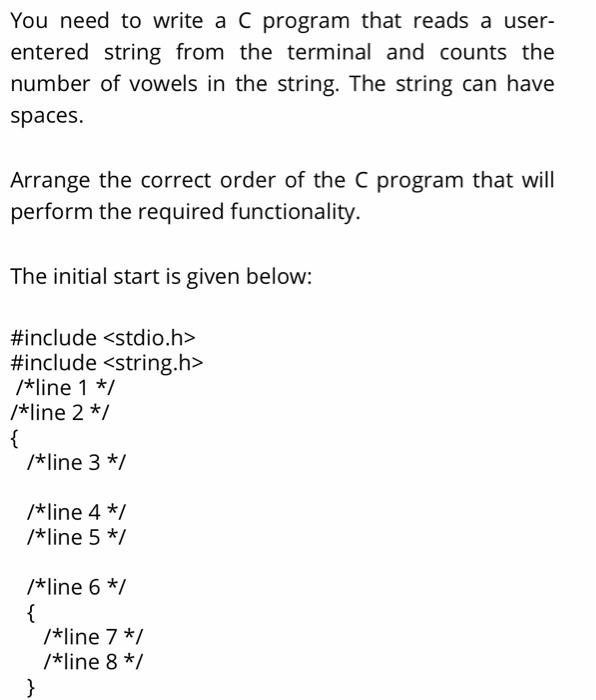 You need to write a C program that reads a user-entered string from the terminal and counts the number of vowels in the string. The string can have spaces.

Arrange the correct order of the C program that will perform the required functionality.

The initial start is given below:

#include <stdio.h>
#include <string.h>
/*line 1 */
/*line 2 */
{
/*line 3 */

/*line 4 */
/*line 5 */

/*line 6 */
{
/*line 7 */
/*line 8 */
}